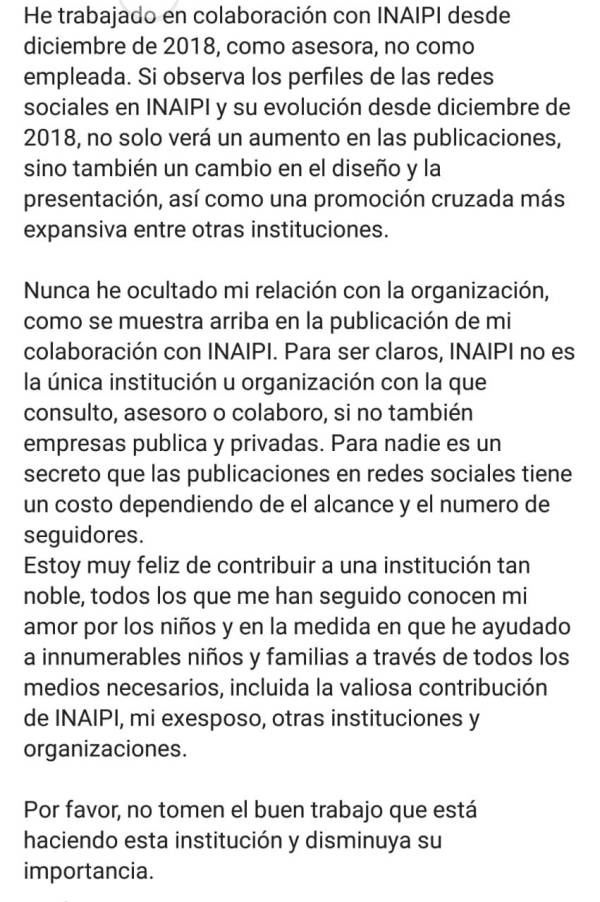 He trabajado en colaboración con INAIPI desde diciembre de 2018, como asesora, no como empleada. Si observa los perfiles de las redes sociales en INAIPI y su evolución desde diciembre de 2018, no solo verá un aumento en las publicaciones, sino también un cambio en el diseño y la presentación, así como una promoción cruzada más expansiva entre otras instituciones.

Nunca he ocultado mi relación con la organización, como se muestra arriba en la publicación de mi colaboración con INAIPI. Para ser claros, INAIPI no es la única institución u organización con la que consulto, asesoro o colaboro, si no también empresas publica y privadas. Para nadie es un secreto que las publicaciones en redes sociales tiene un costo dependiendo de el alcance y el numero de seguidores.
Estoy muy feliz de contribuir a una institución tan noble, todos los que me han seguido conocen mi amor por los niños y en la medida en que he ayudado a innumerables niños y familias a través de todos los medios necesarios, incluida la valiosa contribución de INAIPI, mi exesposo, otras instituciones y organizaciones.

Por favor, no tomen el buen trabajo que está haciendo esta institución y disminuya su importancia.